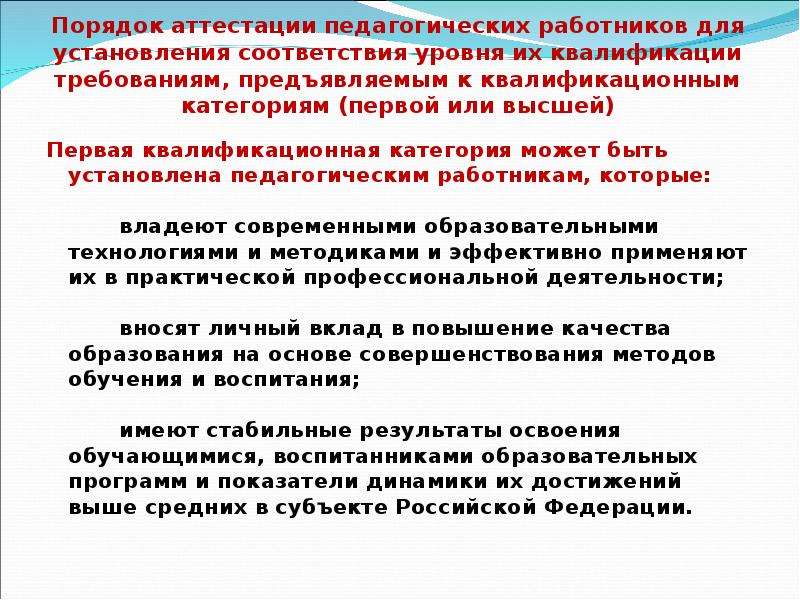 Порядок аттестации педагогических работников для установления соответствия уровня их квалификации требованиям, предъявляемым к квалификационным категориям (первой или высшей)

Первая квалификационная категория может быть установлена педагогическим работникам, которые:

владеют современными образовательными технологиями и методиками и эффективно применяют их в практической профессиональной деятельности;

вносят личный вклад в повышение качества образования на основе совершенствования методов обучения и воспитания;

имеют стабильные результаты освоения обучающимися, воспитанниками образовательных программ и показатели динамики их достижений выше средних в субъекте Российской Федерации.